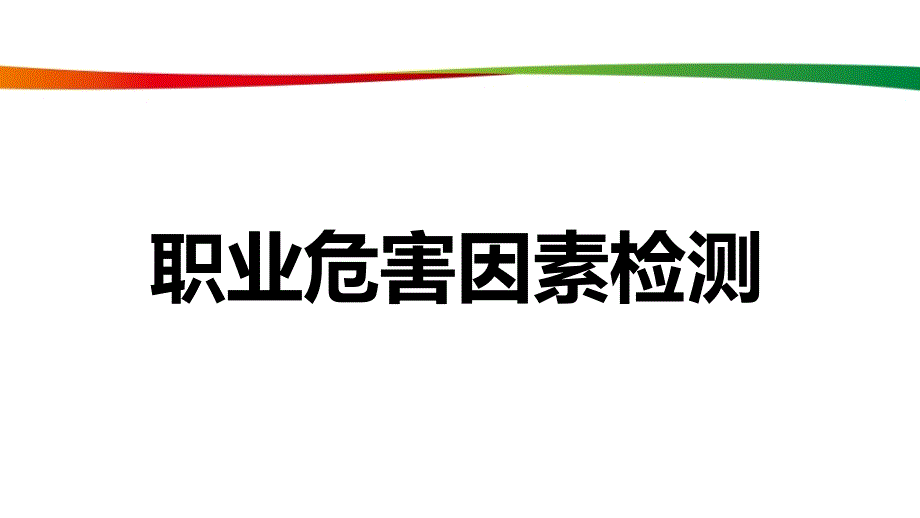 职业危害因素检测